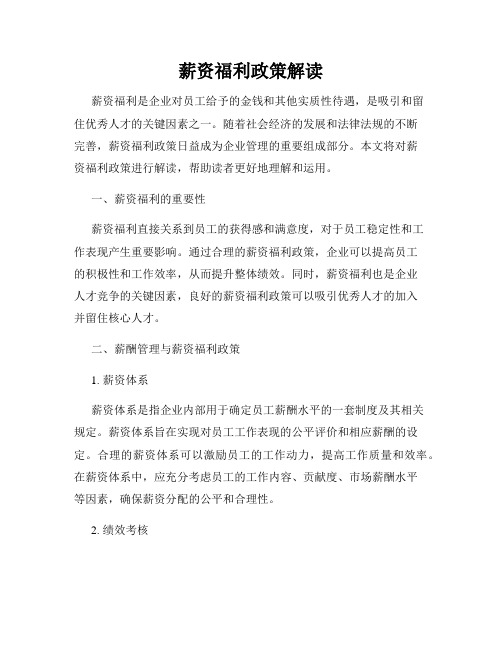 薪资福利政策解读

薪资福利是企业对员工给予的金钱和其他实质性待遇，是吸引和留住优秀人才的关键因素之一。随着社会经济的发展和法律法规的不断完善，薪资福利政策日益成为企业管理的重要组成部分。本文将对薪资福利政策进行解读，帮助读者更好地理解和运用。

一、薪资福利的重要性

薪资福利直接关系到员工的获得感和满意度，对于员工稳定性和工作表现产生重要影响。通过合理的薪资福利政策，企业可以提高员工的积极性和工作效率，从而提升整体绩效。同时，薪资福利也是企业人才竞争的关键因素，良好的薪资福利政策可以吸引优秀人才的加入并留住核心人才。

二、薪酬管理与薪资福利政策

1. 薪资体系

薪资体系是指企业内部用于确定员工薪酬水平的一套制度及其相关规定。薪资体系旨在实现对员工工作表现的公平评价和相应薪酬的设定。合理的薪资体系可以激励员工的工作动力，提高工作质量和效率。在薪资体系中，应充分考虑员工的工作内容、贡献度、市场薪酬水平等因素，确保薪资分配的公平和合理性。

2. 绩效考核